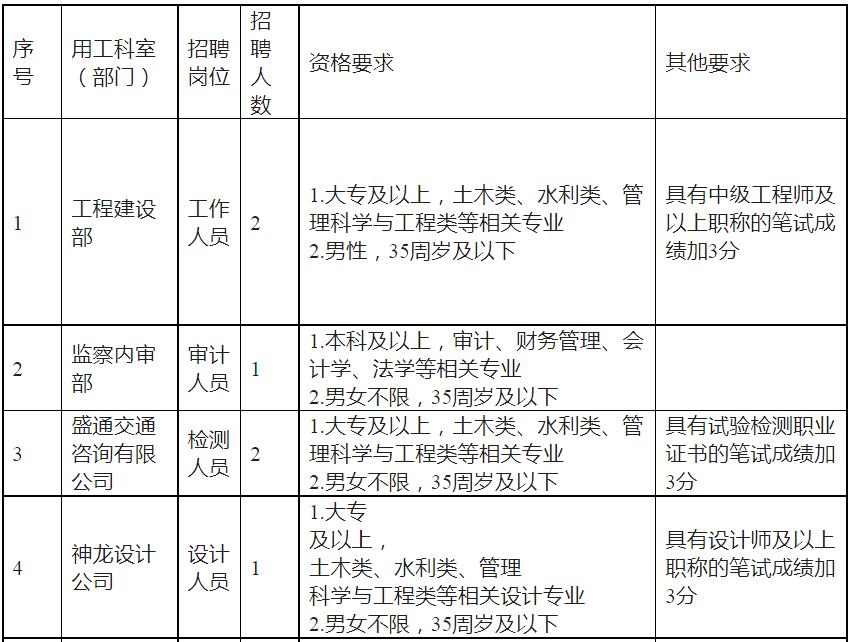 | 序号 | 用工科室（部门） | 招聘岗位 | 招聘人数 | 资格要求 | 其他要求 |
|---|---|---|---|---|---|
| 1 | 工程建设部 | 工作人员 | 2 | 1.大专及以上，土木类、水利类、管理科学与工程类等相关专业 2.男性，35周岁及以下 | 具有中级工程师及以上职称的笔试成绩加3分 |
| 2 | 监察内审部 | 审计人员 | 1 | 1.本科及以上，审计、财务管理、会计学、法学等相关专业 2.男女不限，35周岁及以下 | |
| 3 | 盛通交通咨询有限公司 | 检测人员 | 2 | 1.大专及以上，土木类、水利类、管理科学与工程类等相关专业 2.男女不限，35周岁及以下 | 具有试验检测职业证书的笔试成绩加3分 |
| 4 | 神龙设计公司 | 设计人员 | 1 | 1.大专及以上，土木类、水利类、管理科学与工程类等相关设计专业 2.男女不限，35周岁及以下 | 具有设计师及以上职称的笔试成绩加3分 |